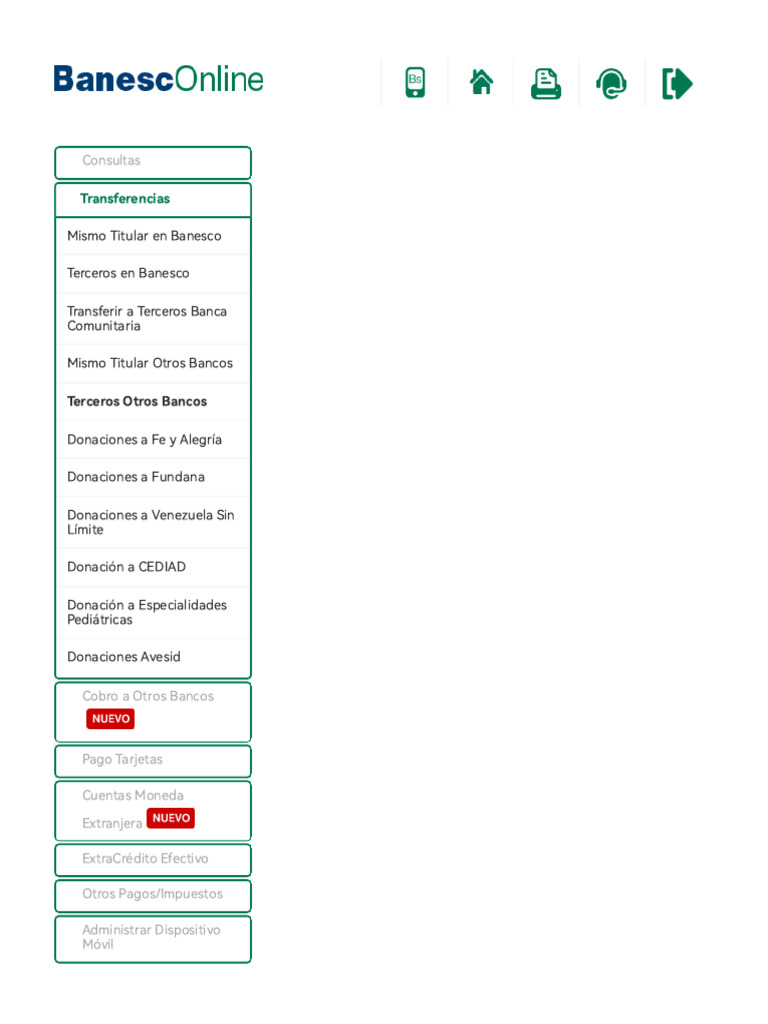 BanescOnline

Bs

Consultas

Transferencias

Mismo Titular en Banesco

Terceros en Banesco

Transferir a Terceros Banca Comunitaria

Mismo Titular Otros Bancos

Terceros Otros Bancos

Donaciones a Fe y Alegría

Donaciones a Fundana

Donaciones a Venezuela Sin Límite

Donación a CEDIAD

Donación a Especialidades Pediátricas

Donaciones Avesid

Cobro a Otros Bancos NUEVO

Pago Tarjetas

Cuentas Moneda Extranjera NUEVO

ExtraCrédito Efectivo

Otros Pagos/Impuestos

Administrar Dispositivo Móvil